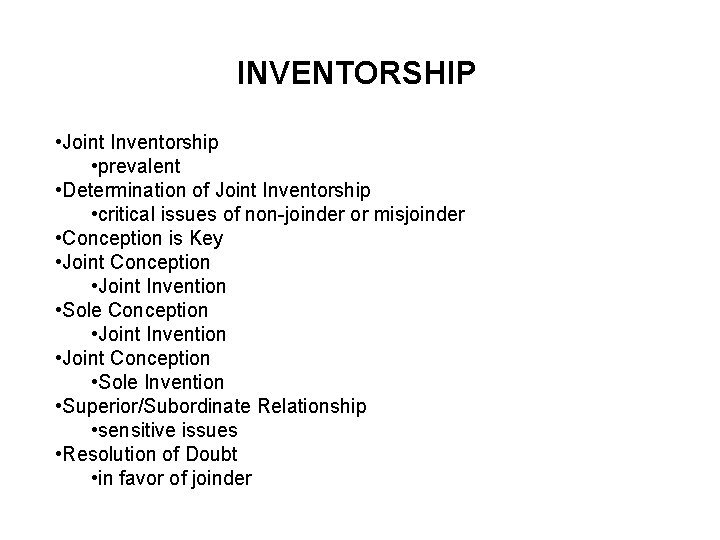 INVENTORSHIP

•Joint Inventorship
•prevalent
•Determination of Joint Inventorship
•critical issues of non-joinder or misjoinder
•Conception is Key
•Joint Conception
•Joint Invention
•Sole Conception
•Joint Invention
•Joint Conception
•Sole Invention
•Superior/Subordinate Relationship
•sensitive issues
•Resolution of Doubt
•in favor of joinder